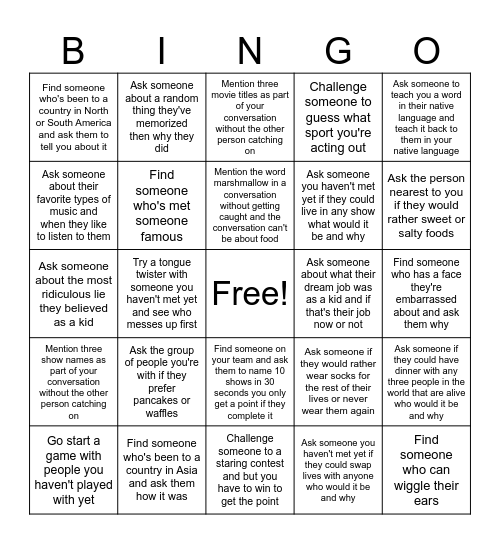 | B | I | N | G | O |
|---|---|---|---|---|
| Find someone who's been to a country in North or South America and ask them to tell you about it | Ask someone about a random thing they've memorized then why they did | Mention three movie titles as part of your conversation without the other person catching on | Challenge someone to guess what sport you're acting out | Ask someone to teach you a word in their native language and teach it back to them in your native language |
| Ask someone about their favorite types of music and when they like to listen to them | Find someone who's met someone famous | Mention the word marshmallow in a conversation without getting caught and the conversation can't be about food | Ask someone you haven't met yet if they could live in any show what would it be and why | Ask the person nearest to you if they would rather sweet or salty foods |
| Ask someone about the most ridiculous lie they believed as a kid | Try a tongue twister with someone you haven't met yet and see who messes up first | Free! | Ask someone about what their dream job was as a kid and if that's their job now or not | Find someone who has a face they're embarrassed about and ask them why |
| Mention three show names as part of your conversation without the other person catching on | Ask the group of people you're with if they prefer pancakes or waffles | Find someone on your team and ask them to name 10 shows in 30 seconds you only get a point if they complete it | Ask someone if they would rather wear socks for the rest of their lives or never wear them again | Ask someone if they could have dinner with any three people in the world that are alive who would it be and why |
| Go start a game with people you haven't played with yet | Find someone who's been to a country in Asia and ask them how it was | Challenge someone to a staring contest and but you have to win to get the point | Ask someone you haven't met yet if they could swap lives with anyone who would it be and why | Find someone who can wiggle their ears |